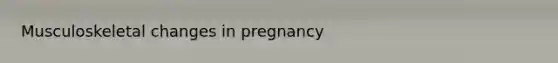 Musculoskeletal changes in pregnancy